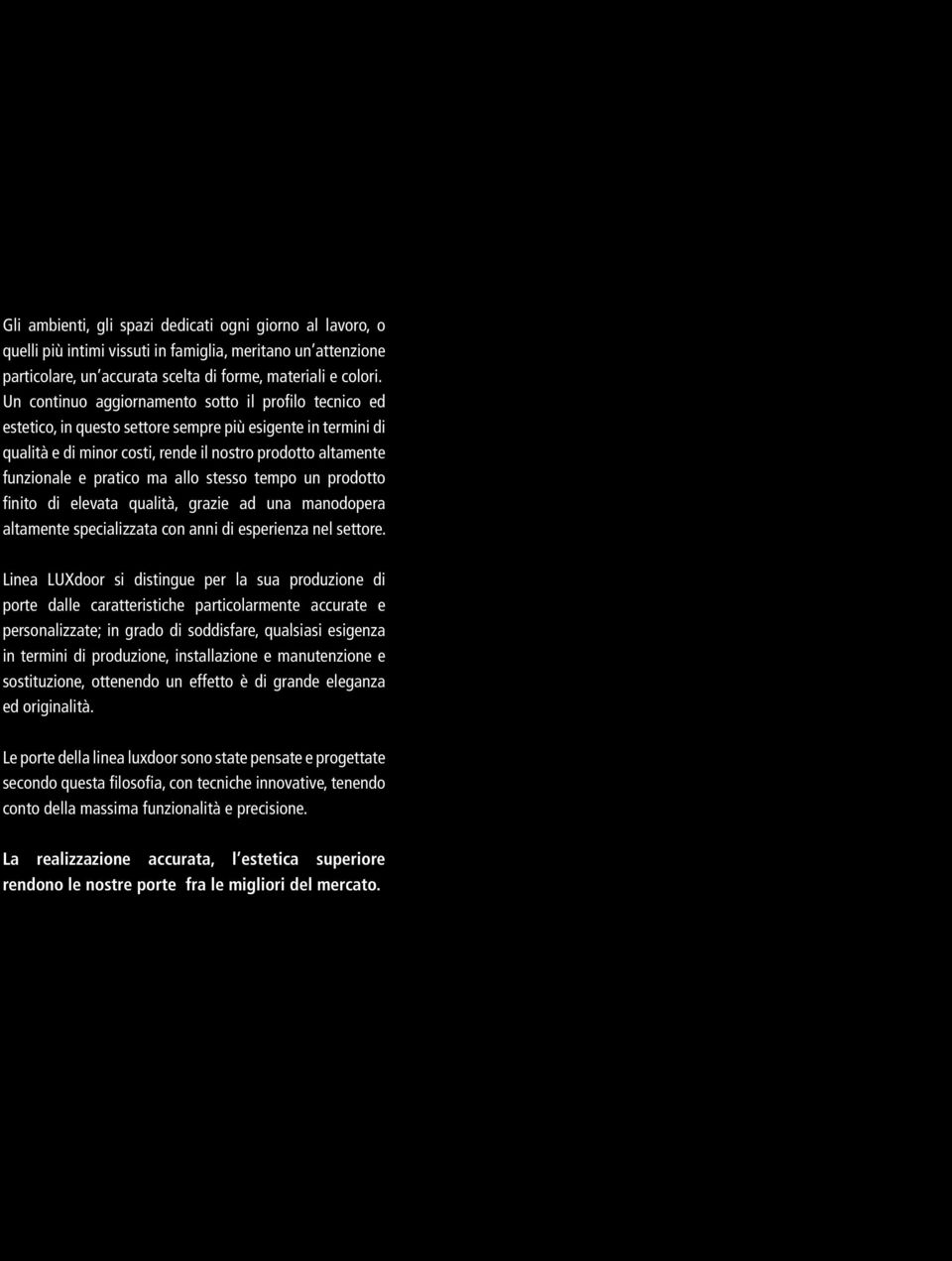 Gli ambienti, gli spazi dedicati ogni giorno al lavoro, o quelli più intimi vissuti in famiglia, meritano un'attenzione particolare, un'accurata scelta di forme, materiali e colori. Un continuo aggiornamento sotto il profilo tecnico ed estetico, in questo settore sempre più esigente in termini di qualità e di minor costi, rende il nostro prodotto altamente funzionale e pratico ma allo stesso tempo un prodotto finito di elevata qualità, grazie ad una manodopera altamente specializzata con anni di esperienza nel settore.

Linea LUXdoor si distingue per la sua produzione di porte dalle caratteristiche particolarmente accurate e personalizzate; in grado di soddisfare, qualsiasi esigenza in termini di produzione, installazione e manutenzione e sostituzione, ottenendo un effetto è di grande eleganza ed originalità.

Le porte della linea luxdoor sono state pensate e progettate secondo questa filosofia, con tecniche innovative, tenendo conto della massima funzionalità e precisione.

La realizzazione accurata, l'estetica superiore rendono le nostre porte fra le migliori del mercato.